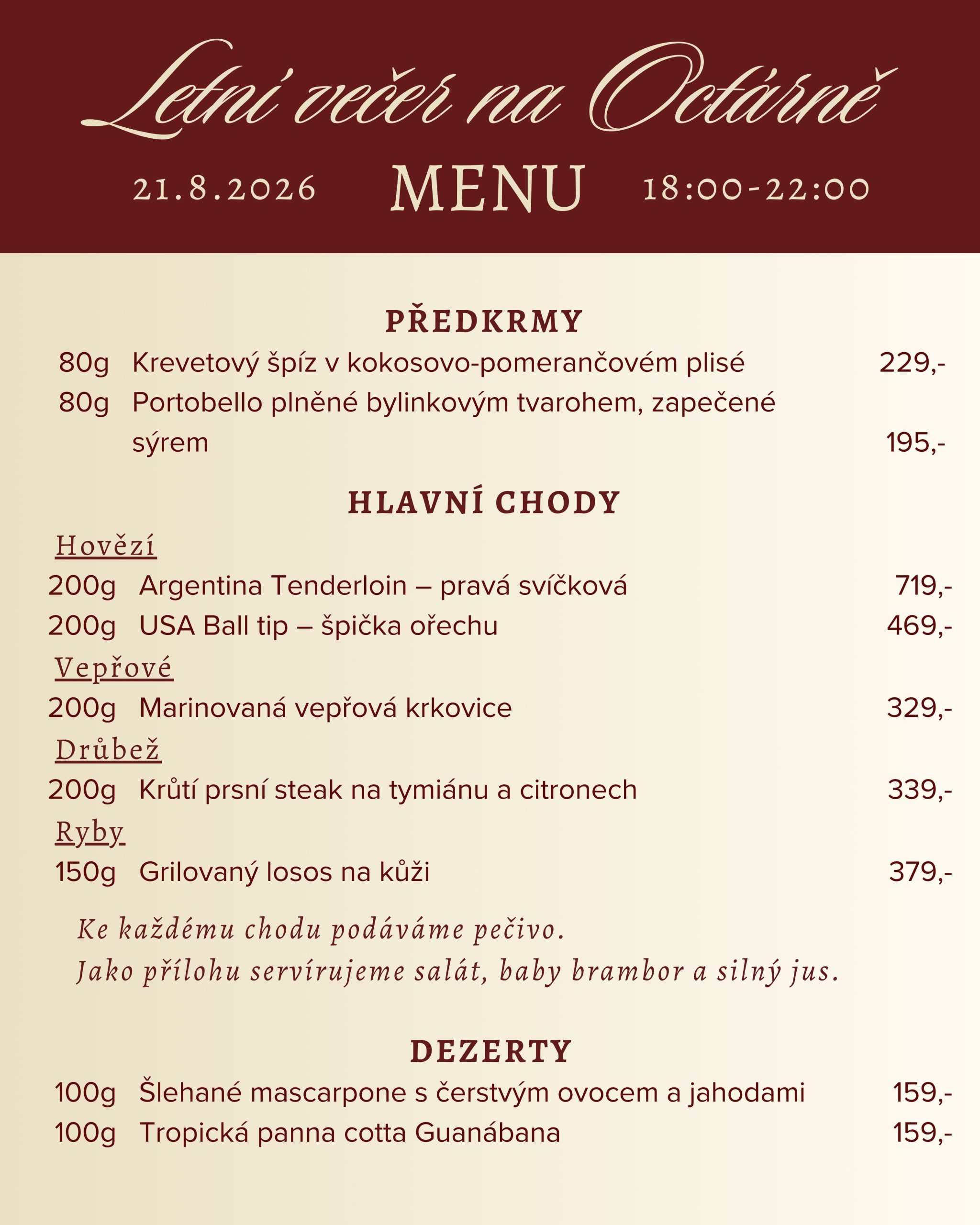 Letní večer na Octárně

21.8.2026 MENU 18:00-22:00

PŘEDKRMY

80g Krevetový špíz v kokosovo-pomerančovém plisé 229,-

80g Portobello plněné bylinkovým tvarohem, zapečené sýrem 195,-

HLAVNÍ CHODY

Hovězí

200g Argentina Tenderloin – pravá svíčková 719,-

200g USA Ball tip – špička ořechu 469,-

Vepřové

200g Marinovaná vepřová krkovice 329,-

Drůbež

200g Krůtí prsní steak na tymiánu a citronech 339,-

Ryby

150g Grilovaný losos na kůži 379,-

Ke každému chodu podáváme pečivo.
Jako přílohu servírujeme salát, baby brambor a silný jus.

DEZERTY

100g Šlehané mascarpone s čerstvým ovocem a jahodami 159,-

100g Tropická panna cotta Guanábana 159,-